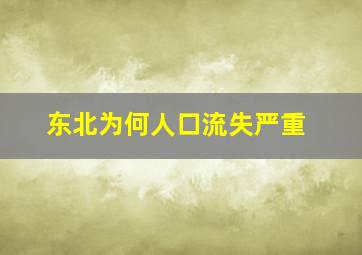 东北为何人口流失严重